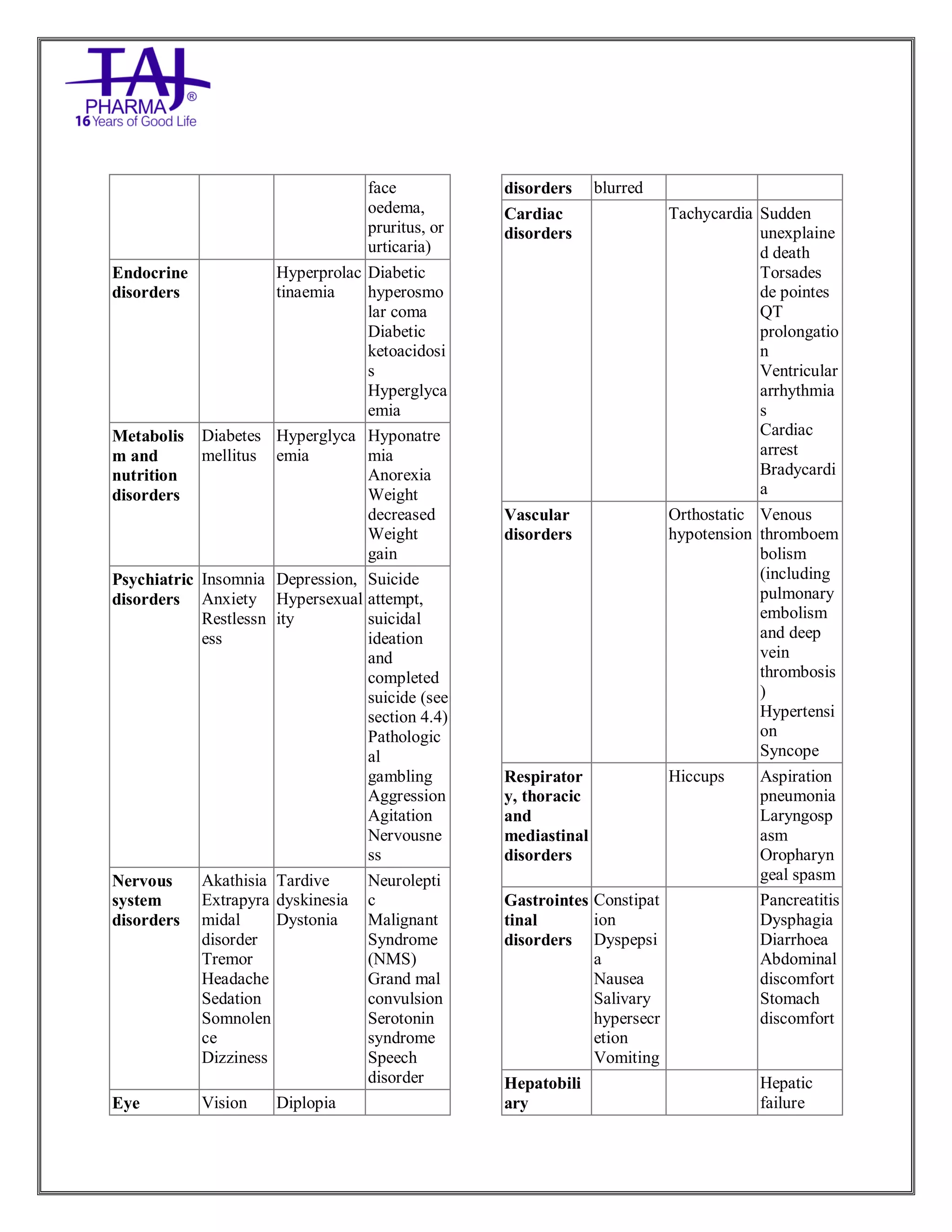 TAJ
PHARMA®
16 Years of Good Life

|  |  |  | face oedema, pruritus, or urticaria) |
|---|---|---|---|
| Endocrine disorders |  | Hyperprolactinaemia | Diabetic hyperosmolar coma Diabetic ketoacidosis Hyperglycaemia |
| Metabolism and nutrition disorders | Diabetes mellitus | Hyperglycaemia | Hyponatremia Anorexia Weight decreased Weight gain |
| Psychiatric disorders | Insomnia Anxiety Restlessness | Depression, Hypersexuality | Suicide attempt, suicidal ideation and completed suicide (see section 4.4) Pathological gambling Aggression Agitation Nervousness |
| Nervous system disorders | Akathisia Extrapyramidal disorder Tremor Headache Sedation Somnolence Dizziness | Tardive dyskinesia Dystonia | Neuroleptic Malignant Syndrome (NMS) Grand mal convulsion Serotonin syndrome Speech disorder |
| Eye | Vision | Diplopia |  |

| disorders | blurred |  |  |
|---|---|---|---|
| Cardiac disorders |  | Tachycardia | Sudden unexplained death Torsades de pointes QT prolongation Ventricular arrhythmias Cardiac arrest Bradycardia |
| Vascular disorders |  | Orthostatic hypotension | Venous thromboembolism (including pulmonary embolism and deep vein thrombosis) Hypertension Syncope |
| Respiratory, thoracic and mediastinal disorders |  | Hiccups | Aspiration pneumonia Laryngospasm Oropharyngeal spasm |
| Gastrointestinal disorders | Constipation Dyspepsia Nausea Salivary hypersecretion Vomiting |  | Pancreatitis Dysphagia Diarrhoea Abdominal discomfort Stomach discomfort |
| Hepatobiliary |  |  | Hepatic failure |